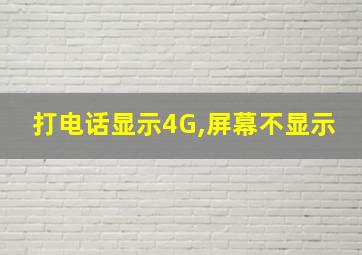 打电话显示4G,屏幕不显示